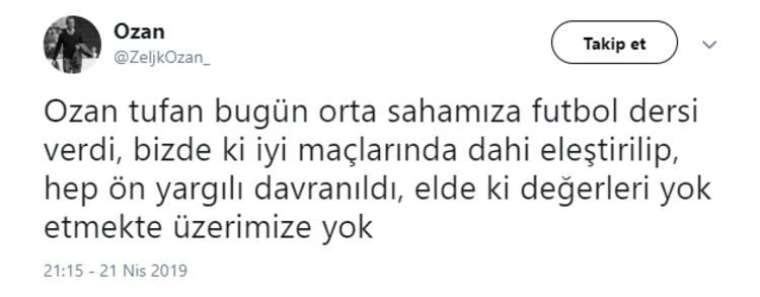 Ozan
@ZeljkOzan_

Takip et

Ozan tufan bugün orta sahamıza futbol dersi verdi, bizde ki iyi maçlarında dahi eleştirilip, hep ön yargılı davranıldı, elde ki değerleri yok etmekte üzerimize yok

21:15 - 21 Nis 2019